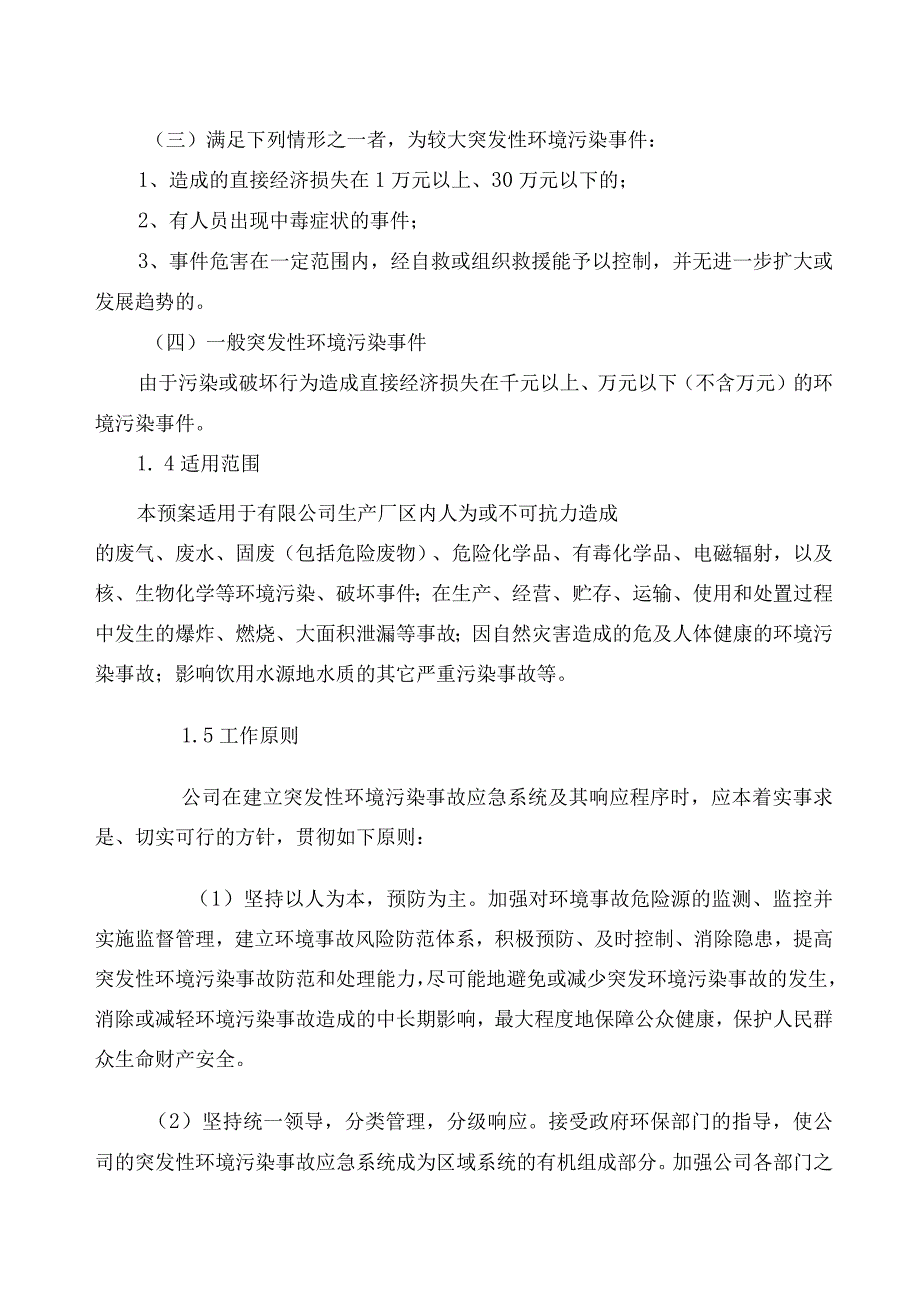 （三）满足下列情形之一者，为较大突发性环境污染事件：

1、造成的直接经济损失在1万元以上、30万元以下的；

2、有人员出现中毒症状的事件；

3、事件危害在一定范围内，经自救或组织救援能予以控制，并无进一步扩大或发展趋势的。

（四）一般突发性环境污染事件

由于污染或破坏行为造成直接经济损失在千元以上、万元以下（不含万元）的环境污染事件。

1.4适用范围

本预案适用于有限公司生产厂区内人为或不可抗力造成的废气、废水、固废（包括危险废物）、危险化学品、有毒化学品、电磁辐射，以及核、生物化学等环境污染、破坏事件；在生产、经营、贮存、运输、使用和处置过程中发生的爆炸、燃烧、大面积泄漏等事故；因自然灾害造成的危及人体健康的环境污染事故；影响饮用水源地水质的其它严重污染事故等。

1.5工作原则

公司在建立突发性环境污染事故应急系统及其响应程序时，应本着实事求是、切实可行的方针，贯彻如下原则：

（1）坚持以人为本，预防为主。加强对环境事故危险源的监测、监控并实施监督管理，建立环境事故风险防范体系，积极预防、及时控制、消除隐患，提高突发性环境污染事故防范和处理能力，尽可能地避免或减少突发环境污染事故的发生，消除或减轻环境污染事故造成的中长期影响，最大程度地保障公众健康，保护人民群众生命财产安全。

（2）坚持统一领导，分类管理，分级响应。接受政府环保部门的指导，使公司的突发性环境污染事故应急系统成为区域系统的有机组成部分。加强公司各部门之